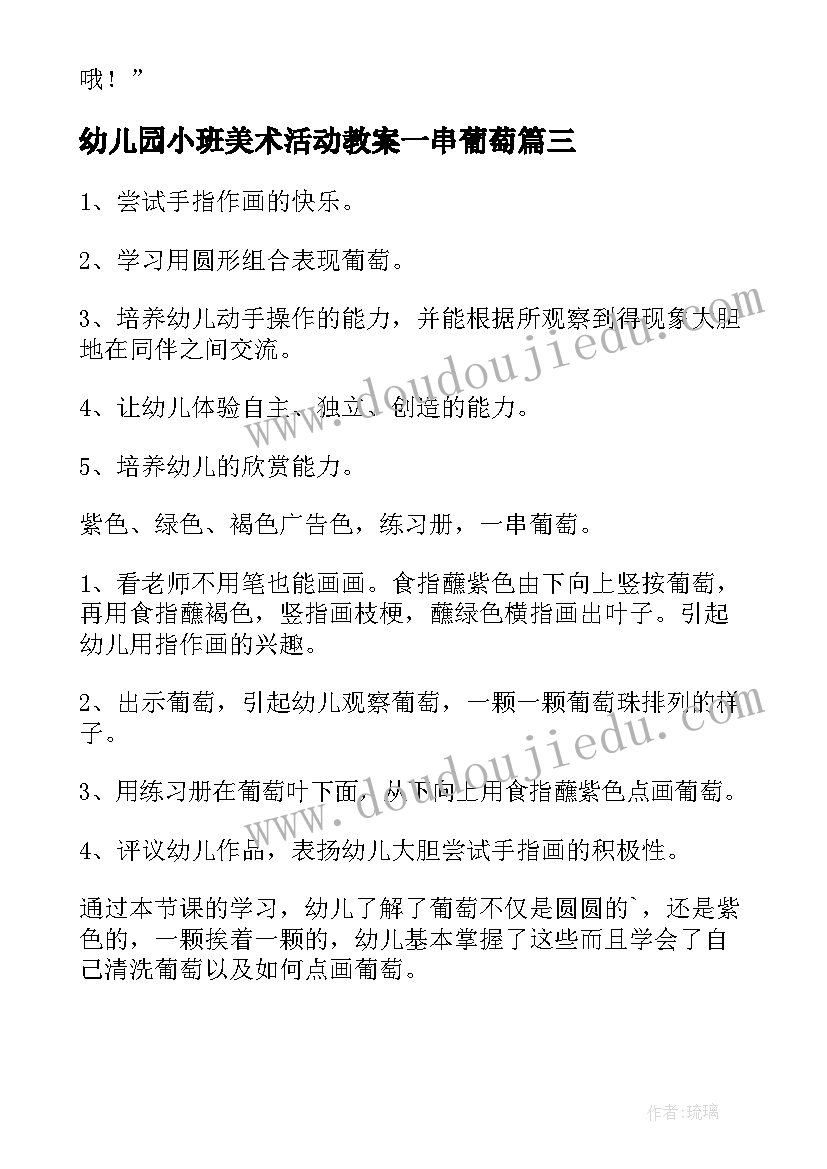 哦！”

幼儿园小班美术活动教案一串葡萄篇三

1、尝试手指作画的快乐。

2、学习用圆形组合表现葡萄。

3、培养幼儿动手操作的能力，并能根据所观察到得现象大胆地在同伴之间交流。

4、让幼儿体验自主、独立、创造的能力。

5、培养幼儿的欣赏能力。

紫色、绿色、褐色广告色，练习册，一串葡萄。

1、看老师不用笔也能画画。食指蘸紫色由下向上竖按葡萄，再用食指蘸褐色，竖指画枝梗，蘸绿色横指画出叶子。引起幼儿用指作画的兴趣。

2、出示葡萄，引起幼儿观察葡萄，一颗一颗葡萄珠排列的样子。

3、用练习册在葡萄叶下面，从下向上用食指蘸紫色点画葡萄。

4、评议幼儿作品，表扬幼儿大胆尝试手指画的积极性。

通过本节课的学习，幼儿了解了葡萄不仅是圆圆的`，还是紫色的，一颗挨着一颗的，幼儿基本掌握了这些而且学会了自己清洗葡萄以及如何点画葡萄。

www.doudoujiedu.com

www.doudoujiedu.com

作者：琉璃